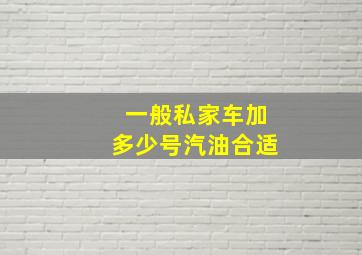 一般私家车加
多少号汽油合适